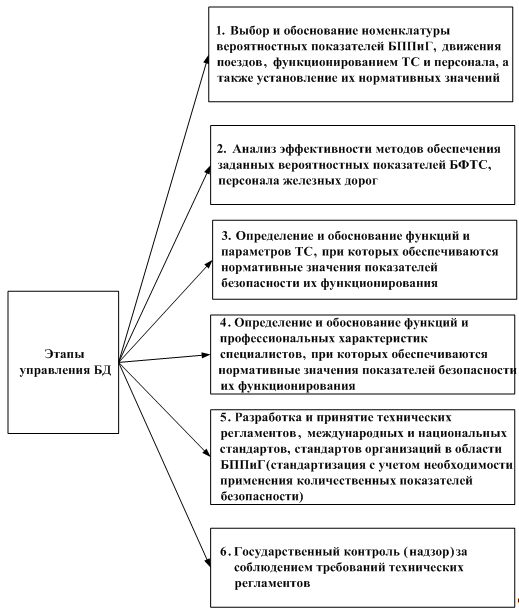 Этапы управления БД

1. Выбор и обоснование номенклатуры вероятностных показателей БППиГ, движения поездов, функционированием ТС и персонала, а также установление их нормативных значений

2. Анализ эффективности методов обеспечения заданных вероятностных показателей БФТС, персонала железных дорог

3. Определение и обоснование функций и параметров ТС, при которых обеспечиваются нормативные значения показателей безопасности их функционирования

4. Определение и обоснование функций и профессиональных характеристик специалистов, при которых обеспечиваются нормативные значения показателей безопасности их функционирования

5. Разработка и принятие технических регламентов, международных и национальных стандартов, стандартов организаций в области БППиГ(стандартизация с учетом необходимости применения количественных показателей безопасности)

6. Государственный контроль (надзор)за соблюдением требований технических регламентов